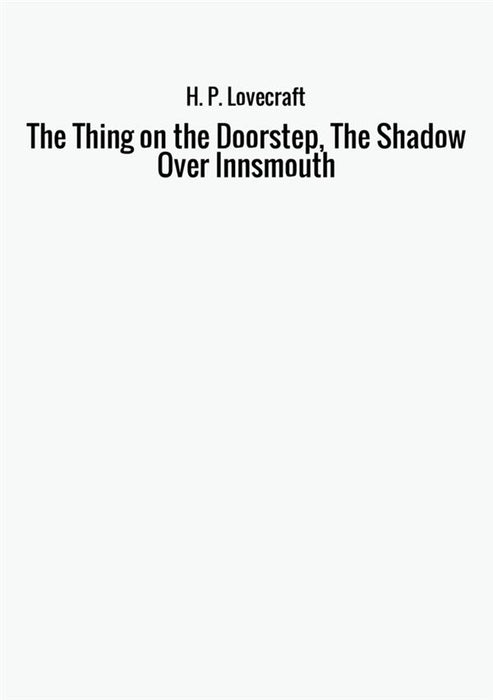 H. P. Lovecraft

The Thing on the Doorstep, The Shadow Over Innsmouth